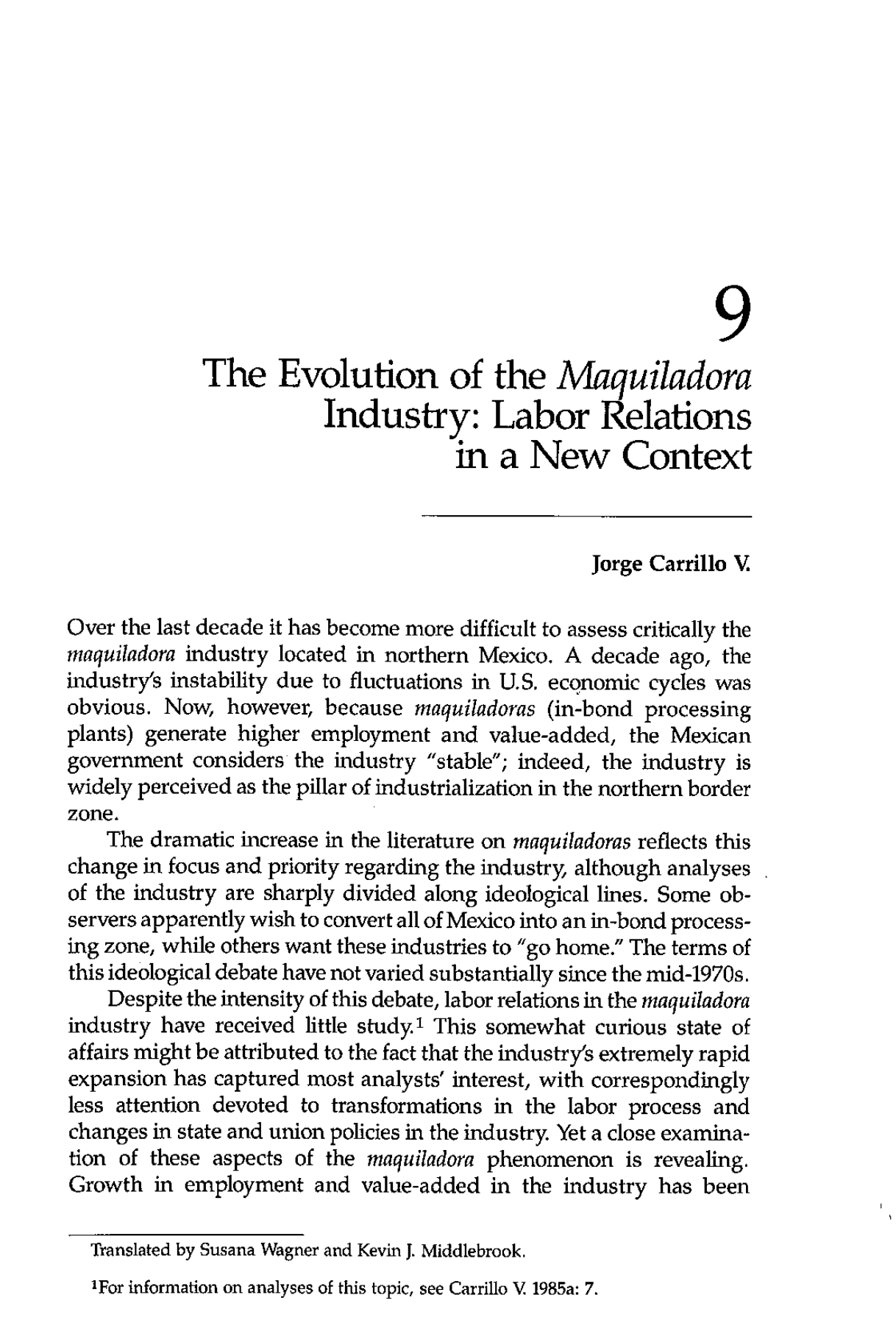 9

The Evolution of the Maquiladora Industry: Labor Relations in a New Context

Jorge Carrillo V.

Over the last decade it has become more difficult to assess critically the maquiladora industry located in northern Mexico. A decade ago, the industry's instability due to fluctuations in U.S. economic cycles was obvious. Now, however, because maquiladoras (in-bond processing plants) generate higher employment and value-added, the Mexican government considers the industry "stable"; indeed, the industry is widely perceived as the pillar of industrialization in the northern border zone.

The dramatic increase in the literature on maquiladoras reflects this change in focus and priority regarding the industry, although analyses of the industry are sharply divided along ideological lines. Some observers apparently wish to convert all of Mexico into an in-bond processing zone, while others want these industries to "go home." The terms of this ideological debate have not varied substantially since the mid-1970s.

Despite the intensity of this debate, labor relations in the maquiladora industry have received little study.$^1$ This somewhat curious state of affairs might be attributed to the fact that the industry's extremely rapid expansion has captured most analysts' interest, with correspondingly less attention devoted to transformations in the labor process and changes in state and union policies in the industry. Yet a close examination of these aspects of the maquiladora phenomenon is revealing. Growth in employment and value-added in the industry has been

Translated by Susana Wagner and Kevin J. Middlebrook.

$^1$For information on analyses of this topic, see Carrillo V. 1985a: 7.